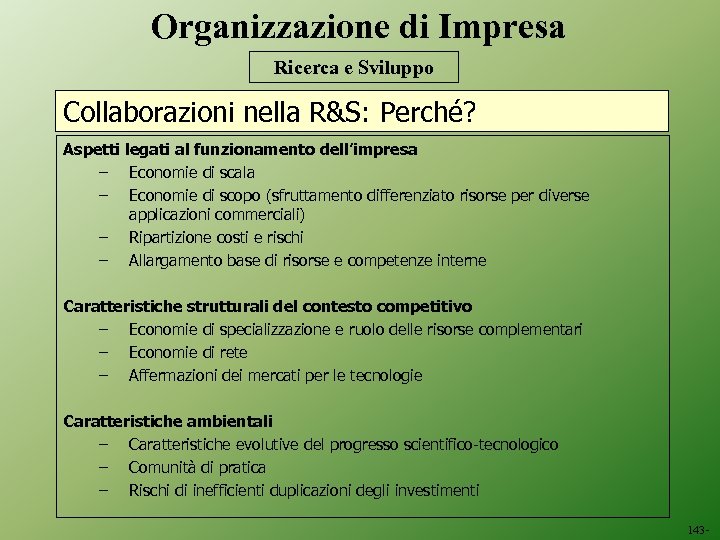 Organizzazione di Impresa

Ricerca e Sviluppo

Collaborazioni nella R&S: Perché?

Aspetti legati al funzionamento dell'impresa
– Economie di scala
– Economie di scopo (sfruttamento differenziato risorse per diverse applicazioni commerciali)
– Ripartizione costi e rischi
– Allargamento base di risorse e competenze interne

Caratteristiche strutturali del contesto competitivo
– Economie di specializzazione e ruolo delle risorse complementari
– Economie di rete
– Affermazioni dei mercati per le tecnologie

Caratteristiche ambientali
– Caratteristiche evolutive del progresso scientifico-tecnologico
– Comunità di pratica
– Rischi di inefficienti duplicazioni degli investimenti

143-